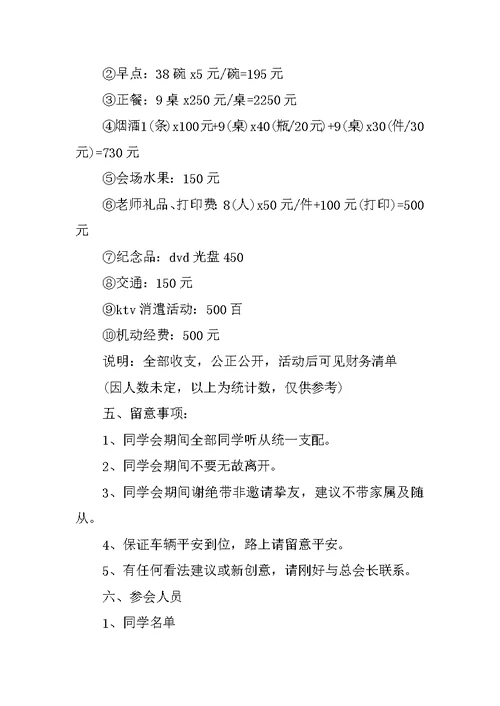 ②早点：38 碗 x5 元/碗=195 元

③正餐：9 桌 x250 元/桌=2250 元

④烟酒1(条)x100元+9(桌)x40(瓶/20元)+9(桌)x30(件/30元)=730 元

⑤会场水果：150 元

⑥老师礼品、打印费 8(人)x50 元/件+100 元(打印)=500 元

⑦纪念品：dvd 光盘 450

⑧交通：150 元

⑨ktv 消遣活动：500 百

⑩机动经费：500 元

说明：全部收支，公正公开，活动后可见财务清单

(因人数未定，以上为统计数，仅供参考)

五、留意事项：

1、同学会期间全部同学听从统一支配。

2、同学会期间不要无故离开。

3、同学会期间谢绝带非邀请挚友，建议不带家属及随从。

4、保证车辆平安到位，路上请留意平安。

5、有任何看法建议或新创意，请刚好与总会长联系。

六、参会人员

1、同学名单